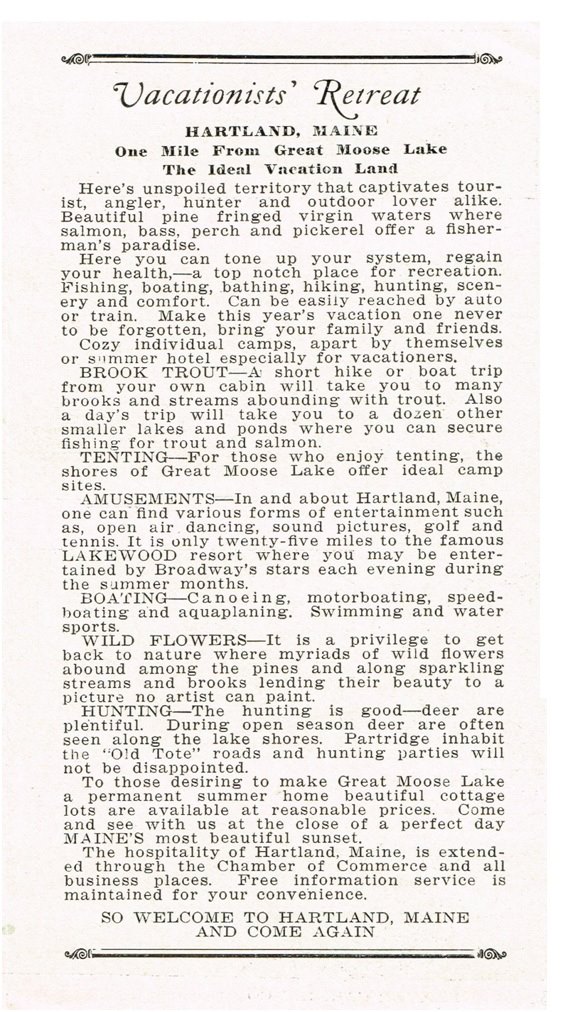 Vacationists' Retreat

HARTLAND, MAINE
One Mile From Great Moose Lake
The Ideal Vacation Land

Here's unspoiled territory that captivates tourist, angler, hunter and outdoor lover alike. Beautiful pine fringed virgin waters where salmon, bass, perch and pickerel offer a fisherman's paradise.

Here you can tone up your system, regain your health,—a top notch place for recreation. Fishing, boating, bathing, hiking, hunting, scenery and comfort. Can be easily reached by auto or train. Make this year's vacation one never to be forgotten, bring your family and friends.

Cozy individual camps, apart by themselves or summer hotel especially for vacationers.

BROOK TROUT—A short hike or boat trip from your own cabin will take you to many brooks and streams abounding with trout. Also a day's trip will take you to a dozen other smaller lakes and ponds where you can secure fishing for trout and salmon.

TENTING—For those who enjoy tenting, the shores of Great Moose Lake offer ideal camp sites.

AMUSEMENTS—In and about Hartland, Maine, one can find various forms of entertainment such as, open air dancing, sound pictures, golf and tennis. It is only twenty-five miles to the famous LAKEWOOD resort where you may be entertained by Broadway's stars each evening during the summer months.

BOATING—Canoeing, motorboating, speedboating and aquaplaning. Swimming and water sports.

WILD FLOWERS—It is a privilege to get back to nature where myriads of wild flowers abound among the pines and along sparkling streams and brooks lending their beauty to a picture no artist can paint.

HUNTING—The hunting is good—deer are plentiful. During open season deer are often seen along the lake shores. Partridge inhabit the "Old Tote" roads and hunting parties will not be disappointed.

To those desiring to make Great Moose Lake a permanent summer home beautiful cottage lots are available at reasonable prices. Come and see with us at the close of a perfect day MAINE'S most beautiful sunset.

The hospitality of Hartland, Maine, is extended through the Chamber of Commerce and all business places. Free information service is maintained for your convenience.

SO WELCOME TO HARTLAND, MAINE
AND COME AGAIN